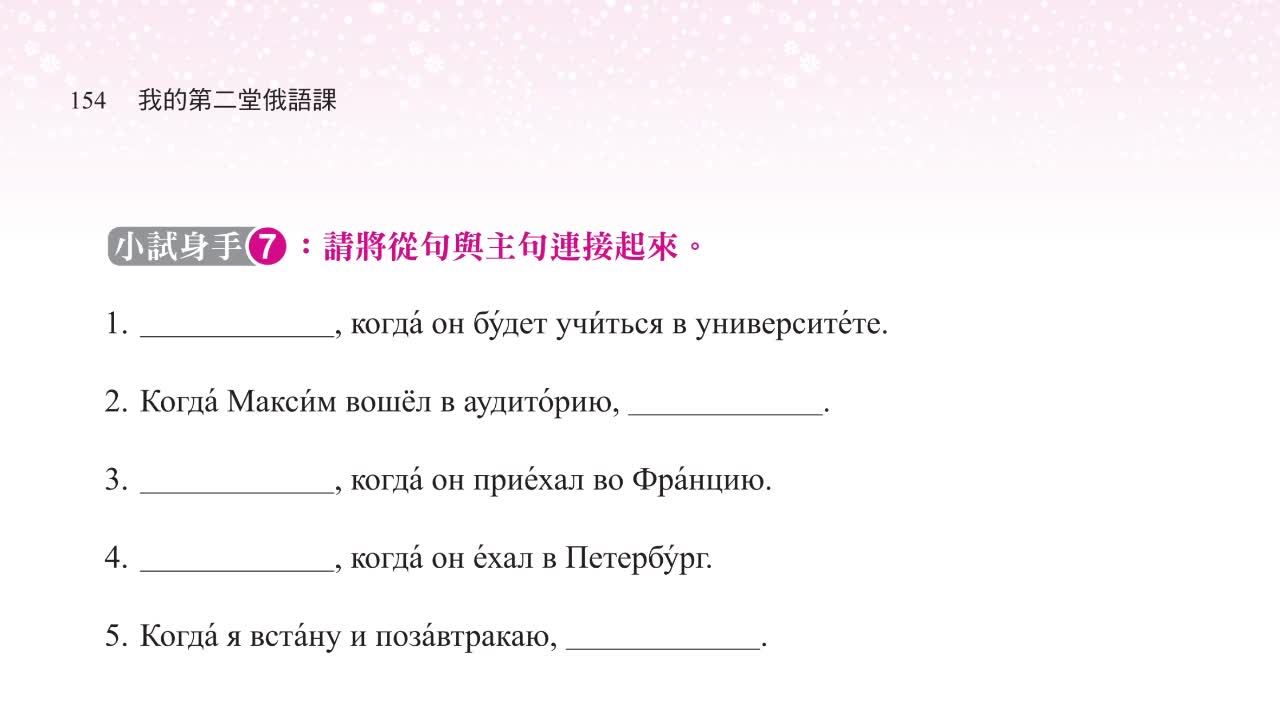 154 我的第二堂俄語課

小試身手 7：請將從句與主句連接起來。

1. ____________, когда́ он бу́дет учи́ться в университе́те.

2. Когда́ Макси́м вошёл в аудито́рию, ____________.

3. ____________, когда́ он прие́хал во Фра́нцию.

4. ____________, когда́ он е́хал в Петербу́рг.

5. Когда́ я вста́ну и поза́втракаю, ____________.